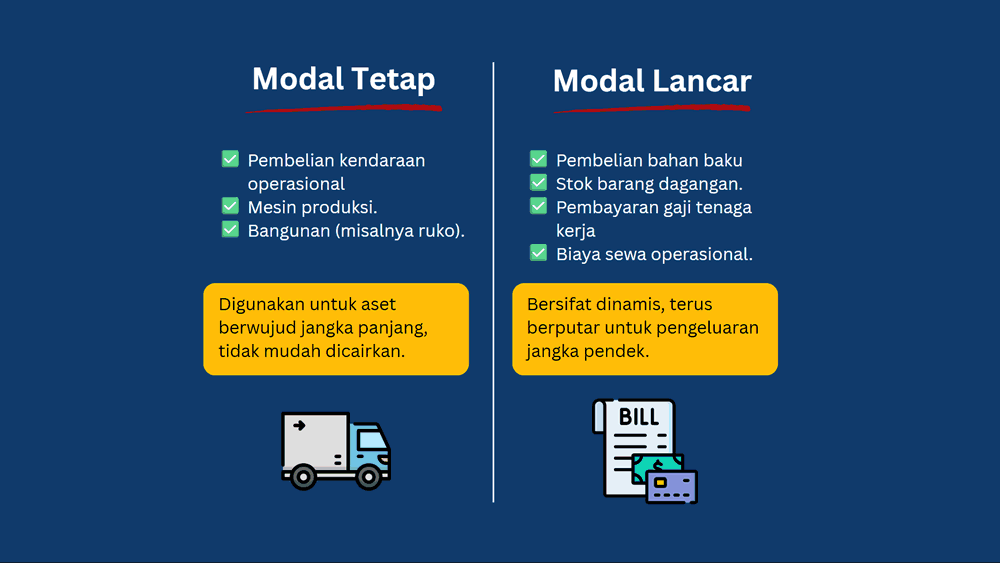 Modal Tetap

Pembelian kendaraan operasional
Mesin produksi.
Bangunan (misalnya ruko).

Digunakan untuk aset berwujud jangka panjang, tidak mudah dicairkan.

Modal Lancar

Pembelian bahan baku
Stok barang dagangan.
Pembayaran gaji tenaga kerja
Biaya sewa operasional.

Bersifat dinamis, terus berputar untuk pengeluaran jangka pendek.

BILL